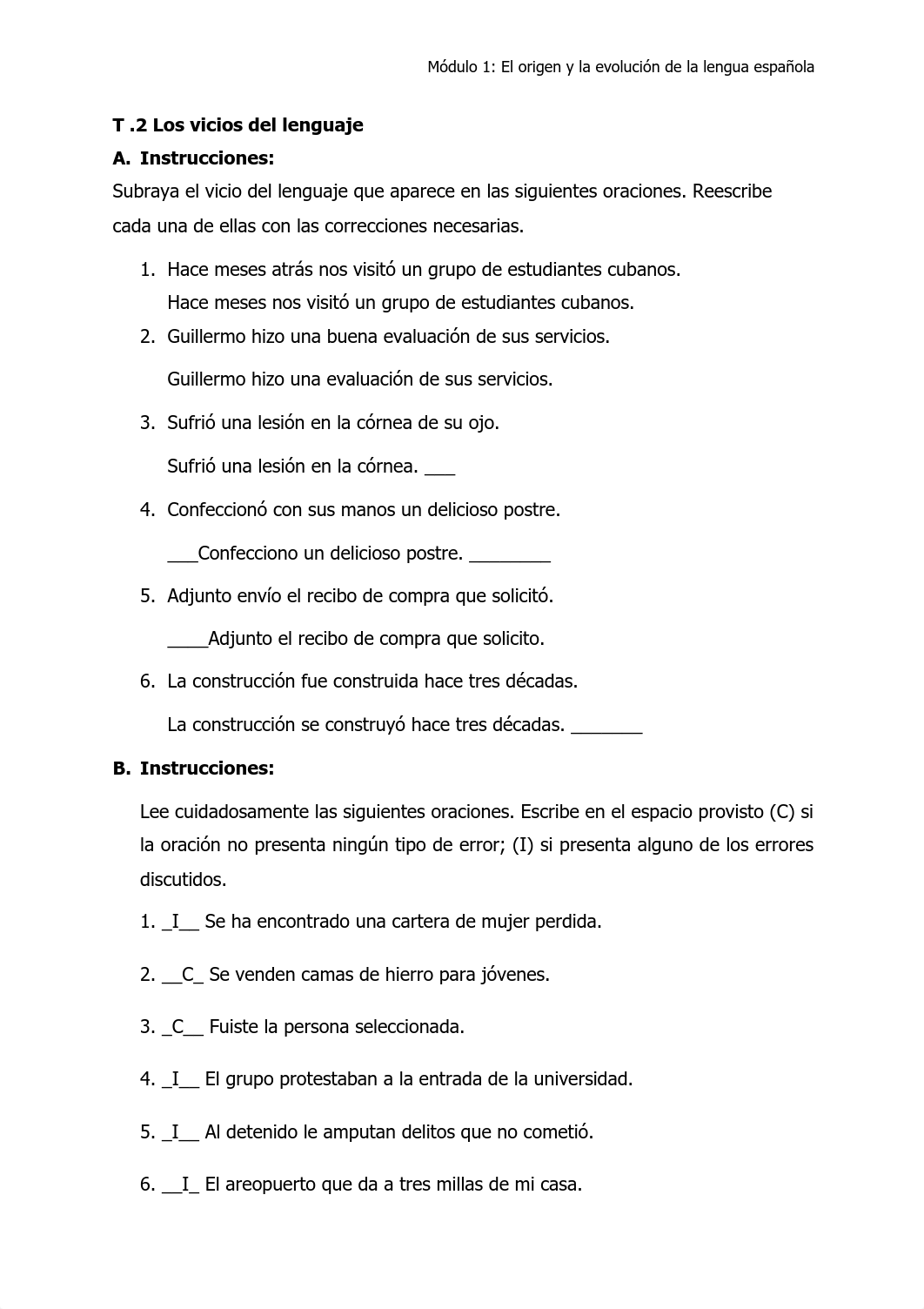 Módulo 1: El origen y la evolución de la lengua española

T .2 Los vicios del lenguaje

A. Instrucciones:

Subraya el vicio del lenguaje que aparece en las siguientes oraciones. Reescribe cada una de ellas con las correcciones necesarias.

1. Hace meses atrás nos visitó un grupo de estudiantes cubanos.
Hace meses nos visitó un grupo de estudiantes cubanos.

2. Guillermo hizo una buena evaluación de sus servicios.
Guillermo hizo una evaluación de sus servicios.

3. Sufrió una lesión en la córnea de su ojo.
Sufrió una lesión en la córnea. ___

4. Confeccionó con sus manos un delicioso postre.
___Confecciono un delicioso postre. ________

5. Adjunto envío el recibo de compra que solicitó.
____Adjunto el recibo de compra que solicito.

6. La construcción fue construida hace tres décadas.
La construcción se construyó hace tres décadas. _______

B. Instrucciones:

Lee cuidadosamente las siguientes oraciones. Escribe en el espacio provisto (C) si la oración no presenta ningún tipo de error; (I) si presenta alguno de los errores discutidos.

1. _I__ Se ha encontrado una cartera de mujer perdida.

2. __C_ Se venden camas de hierro para jóvenes.

3. _C__ Fuiste la persona seleccionada.

4. _I__ El grupo protestaban a la entrada de la universidad.

5. _I__ Al detenido le amputan delitos que no cometió.

6. __I_ El areopuerto que da a tres millas de mi casa.